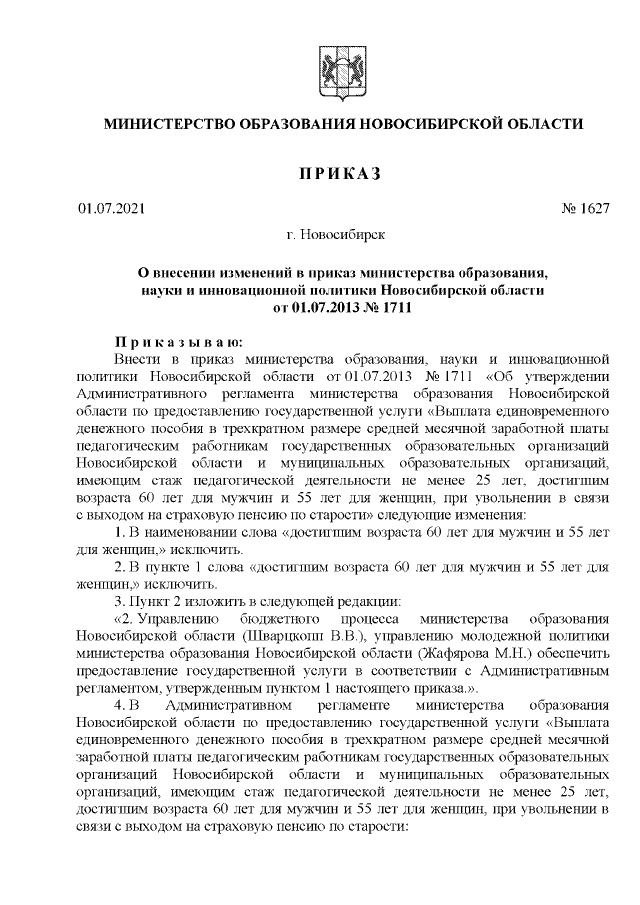 МИНИСТЕРСТВО ОБРАЗОВАНИЯ НОВОСИБИРСКОЙ ОБЛАСТИ

ПРИКАЗ

01.07.2021

№ 1627

г. Новосибирск

О внесении изменений в приказ министерства образования, науки и инновационной политики Новосибирской области от 01.07.2013 № 1711

Приказываю:
Внести в приказ министерства образования, науки и инновационной политики Новосибирской области от 01.07.2013 № 1711 «Об утверждении Административного регламента министерства образования Новосибирской области по предоставлению государственной услуги «Выплата единовременного денежного пособия в трехкратном размере средней месячной заработной платы педагогическим работникам государственных образовательных организаций Новосибирской области и муниципальных образовательных организаций, имеющим стаж педагогической деятельности не менее 25 лет, достигшим возраста 60 лет для мужчин и 55 лет для женщин, при увольнении в связи с выходом на страховую пенсию по старости» следующие изменения:

1. В наименовании слова «достигшим возраста 60 лет для мужчин и 55 лет для женщин,» исключить.

2. В пункте 1 слова «достигшим возраста 60 лет для мужчин и 55 лет для женщин,» исключить.

3. Пункт 2 изложить в следующей редакции:

«2. Управлению бюджетного процесса министерства образования Новосибирской области (Шварцкопп В.В.), управлению молодежной политики министерства образования Новосибирской области (Жафярова М.Н.) обеспечить предоставление государственной услуги в соответствии с Административным регламентом, утвержденным пунктом 1 настоящего приказа.».

4. В Административном регламенте министерства образования Новосибирской области по предоставлению государственной услуги «Выплата единовременного денежного пособия в трехкратном размере средней месячной заработной платы педагогическим работникам государственных образовательных организаций Новосибирской области и муниципальных образовательных организаций, имеющим стаж педагогической деятельности не менее 25 лет, достигшим возраста 60 лет для мужчин и 55 лет для женщин, при увольнении в связи с выходом на страховую пенсию по старости: